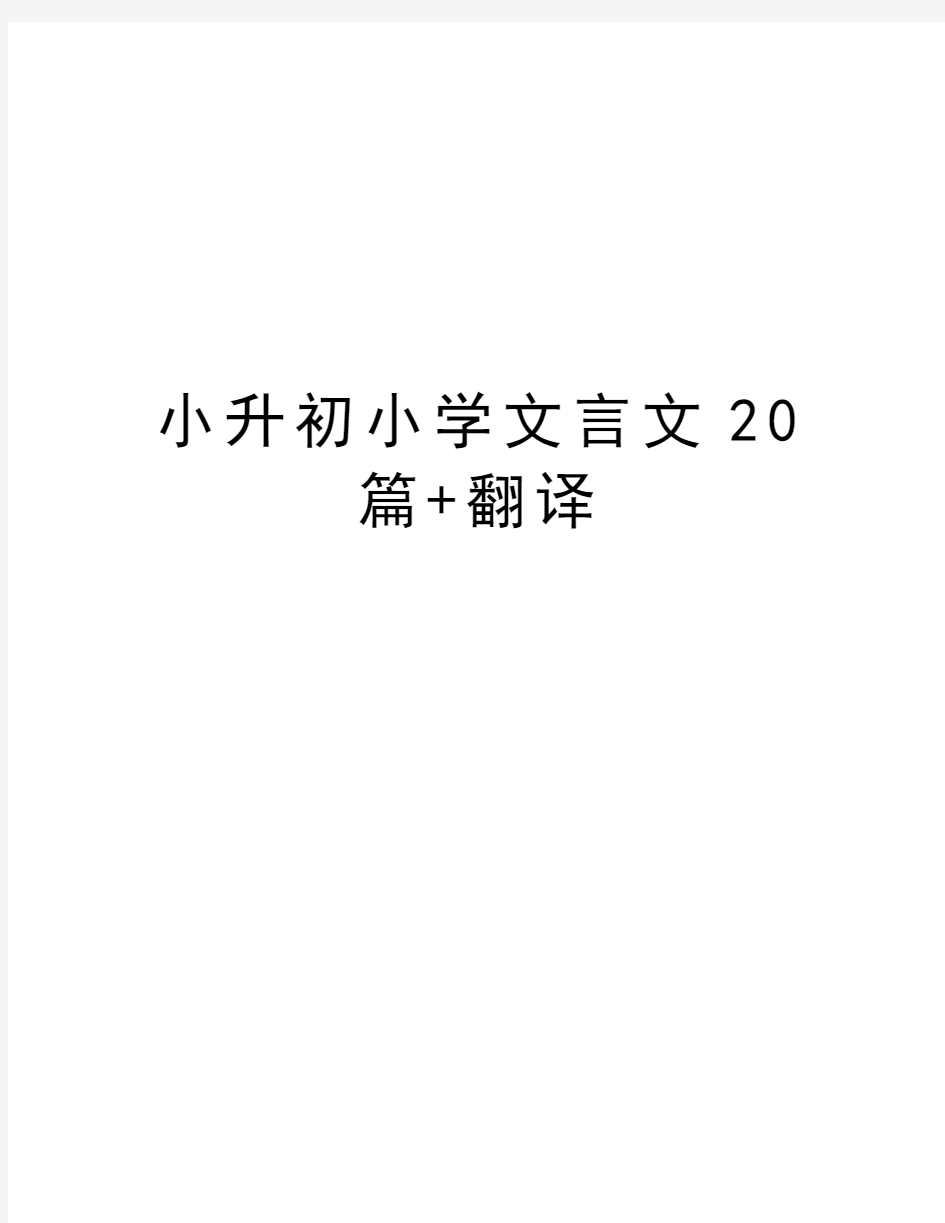 小升初小学文言文20篇+翻译